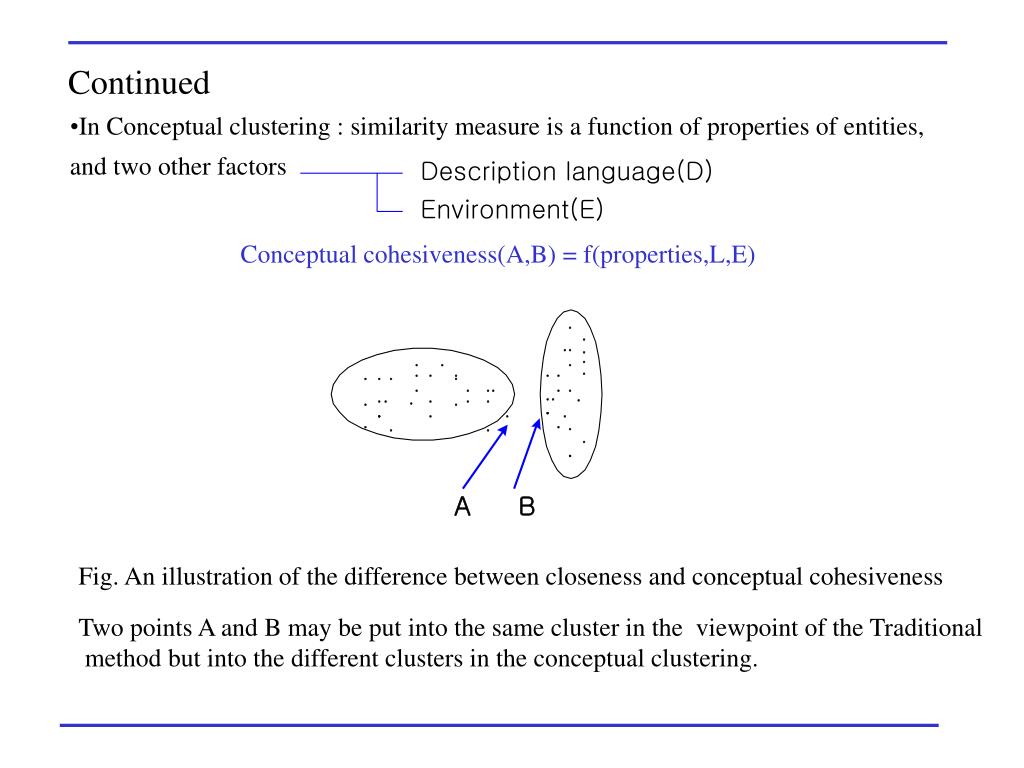 Continued

•In Conceptual clustering : similarity measure is a function of properties of entities, and two other factors

Description language(D)
Environment(E)

Conceptual cohesiveness(A,B) = f(properties,L,E)

A B

Fig. An illustration of the difference between closeness and conceptual cohesiveness

Two points A and B may be put into the same cluster in the viewpoint of the Traditional method but into the different clusters in the conceptual clustering.